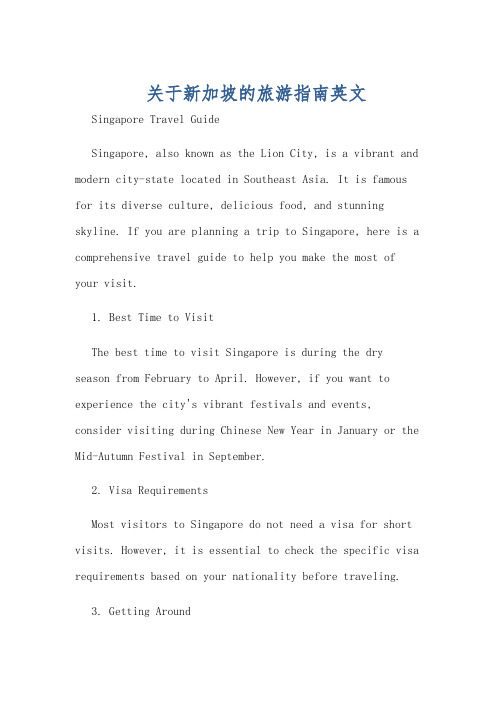 关于新加坡的旅游指南英文

Singapore Travel Guide

Singapore, also known as the Lion City, is a vibrant and modern city-state located in Southeast Asia. It is famous for its diverse culture, delicious food, and stunning skyline. If you are planning a trip to Singapore, here is a comprehensive travel guide to help you make the most of your visit.

1. Best Time to Visit

The best time to visit Singapore is during the dry season from February to April. However, if you want to experience the city's vibrant festivals and events, consider visiting during Chinese New Year in January or the Mid-Autumn Festival in September.

2. Visa Requirements

Most visitors to Singapore do not need a visa for short visits. However, it is essential to check the specific visa requirements based on your nationality before traveling.

3. Getting Around